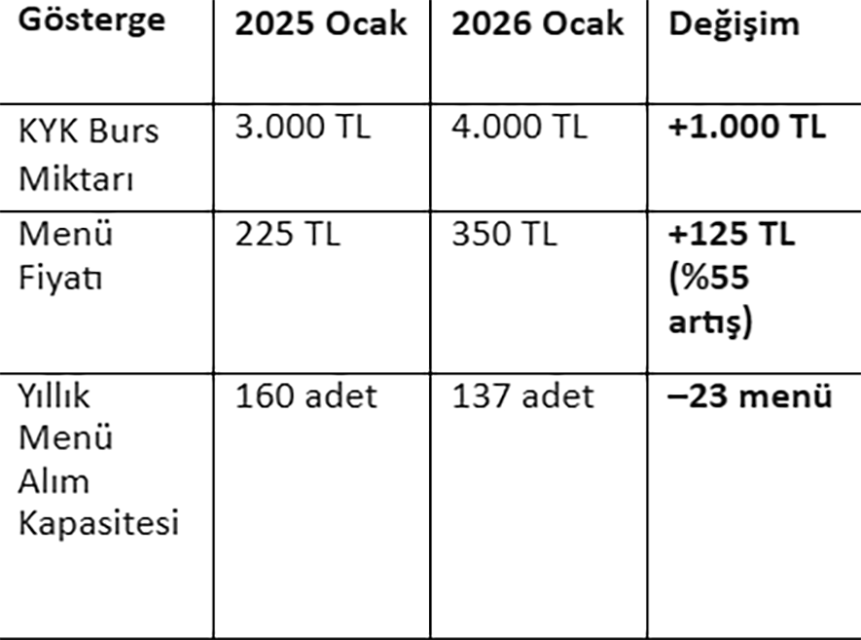 | Gösterge | 2025 Ocak | 2026 Ocak | Değişim |
|---|---|---|---|
| KYK Burs Miktarı | 3.000 TL | 4.000 TL | +1.000 TL |
| Menü Fiyatı | 225 TL | 350 TL | +125 TL (%55 artış) |
| Yıllık Menü Alım Kapasitesi | 160 adet | 137 adet | –23 menü |